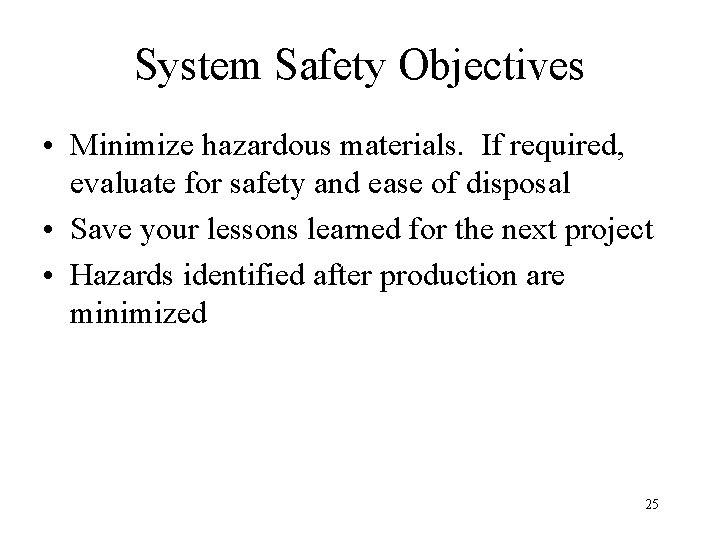 System Safety Objectives

• Minimize hazardous materials. If required, evaluate for safety and ease of disposal
• Save your lessons learned for the next project
• Hazards identified after production are minimized

25